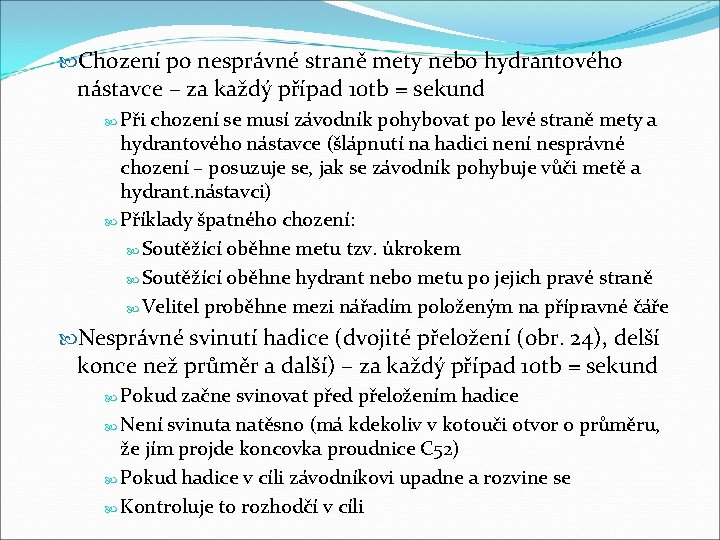 Chození po nesprávné straně mety nebo hydrantového nástavce – za každý případ 10tb = sekund

Při chození se musí závodník pohybovat po levé straně mety a hydrantového nástavce (šlápnutí na hadici není nesprávné chození – posuzuje se, jak se závodník pohybuje vůči metě a hydrant.nástavci)

Příklady špatného chození:

Soutěžící oběhne metu tzv. úkrokem

Soutěžící oběhne hydrant nebo metu po jejich pravé straně

Velitel proběhne mezi nářadím položeným na přípravné čáře

Nesprávné svinutí hadice (dvojité přeložení (obr. 24), delší konce než průměr a další) – za každý případ 10tb = sekund

Pokud začne svinovat před přeložením hadice

Není svinuta natěsno (má kdekoliv v kotouči otvor o průměru, že jím projde koncovka proudnice C52)

Pokud hadice v cíli závodníkovi upadne a rozvine se

Kontroluje to rozhodčí v cíli